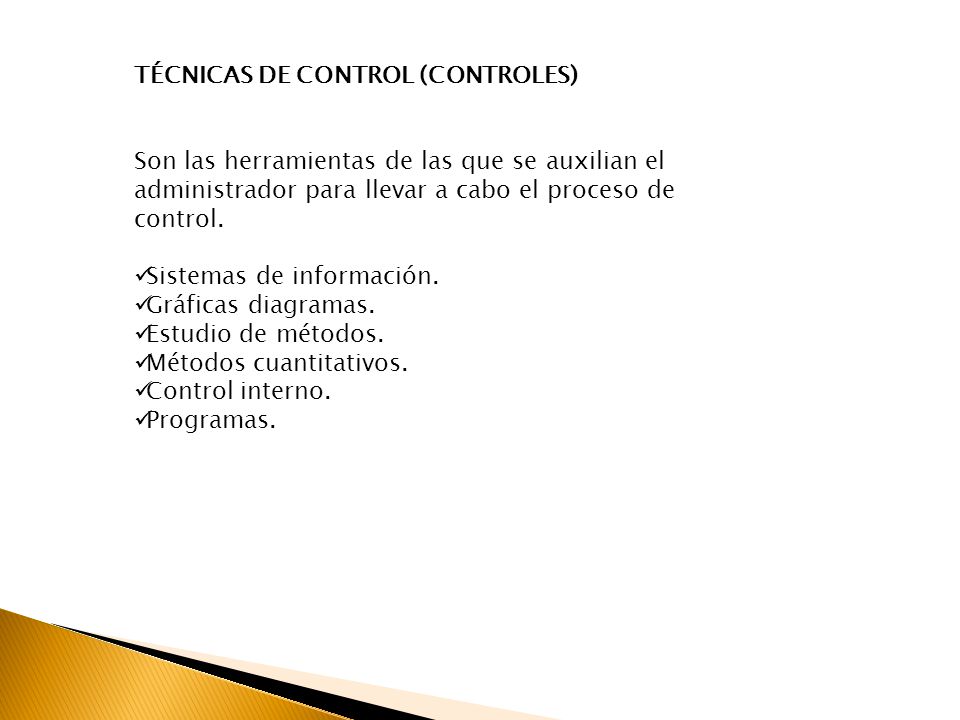 TÉCNICAS DE CONTROL (CONTROLES)

Son las herramientas de las que se auxilian el administrador para llevar a cabo el proceso de control.

✓Sistemas de información.
✓Gráficas diagramas.
✓Estudio de métodos.
✓Métodos cuantitativos.
✓Control interno.
✓Programas.